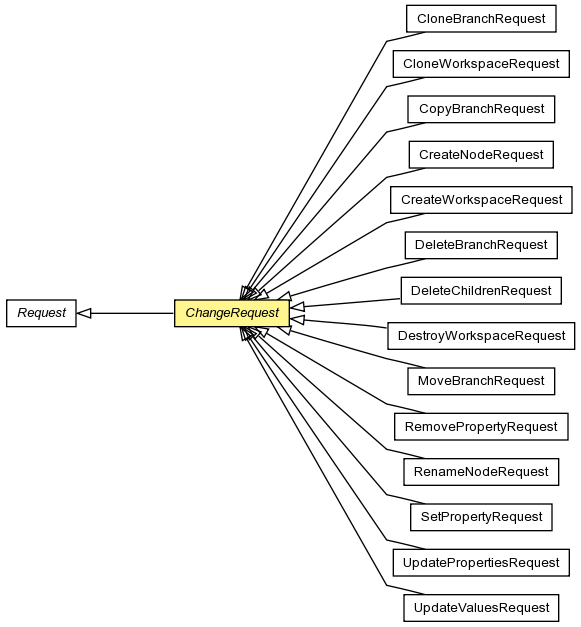 Request

ChangeRequest

CloneBranchRequest

CloneWorkspaceRequest

CopyBranchRequest

CreateNodeRequest

CreateWorkspaceRequest

DeleteBranchRequest

DeleteChildrenRequest

DestroyWorkspaceRequest

MoveBranchRequest

RemovePropertyRequest

RenameNodeRequest

SetPropertyRequest

UpdatePropertiesRequest

UpdateValuesRequest